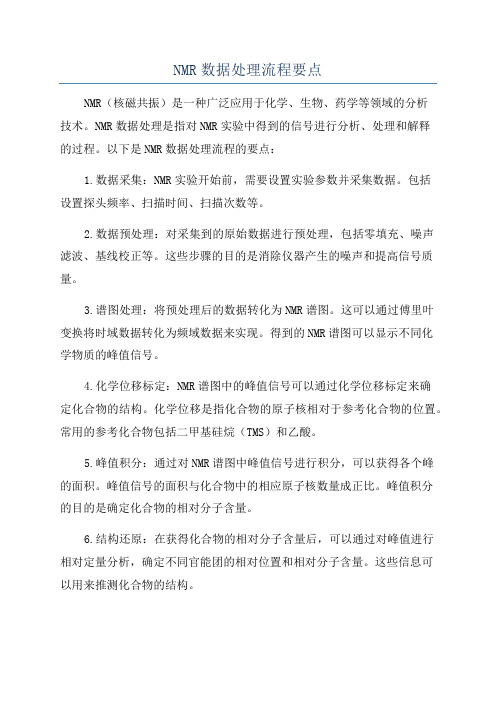 NMR 数据处理流程要点

NMR（核磁共振）是一种广泛应用于化学、生物、药学等领域的分析技术。NMR 数据处理是指对 NMR 实验中得到的信号进行分析、处理和解释的过程。以下是 NMR 数据处理流程的要点：

1.数据采集：NMR 实验开始前，需要设置实验参数并采集数据。包括设置探头频率、扫描时间、扫描次数等。

2.数据预处理：对采集到的原始数据进行预处理，包括零填充、噪声滤波、基线校正等。这些步骤的目的是消除仪器产生的噪声和提高信号质量。

3.谱图处理：将预处理后的数据转化为 NMR 谱图。这可以通过傅里叶变换将时域数据转化为频域数据来实现。得到的 NMR 谱图可以显示不同化学物质的峰值信号。

4.化学位移标定：NMR 谱图中的峰值信号可以通过化学位移标定来确定化合物的结构。化学位移是指化合物的原子核相对于参考化合物的位置。常用的参考化合物包括二甲基硅烷（TMS）和乙酸。

5.峰值积分：通过对 NMR 谱图中峰值信号进行积分，可以获得各个峰的面积。峰值信号的面积与化合物中的相应原子核数量成正比。峰值积分的目的是确定化合物的相对分子含量。

6.结构还原：在获得化合物的相对分子含量后，可以通过对峰值进行相对定量分析，确定不同官能团的相对位置和相对分子含量。这些信息可以用来推测化合物的结构。